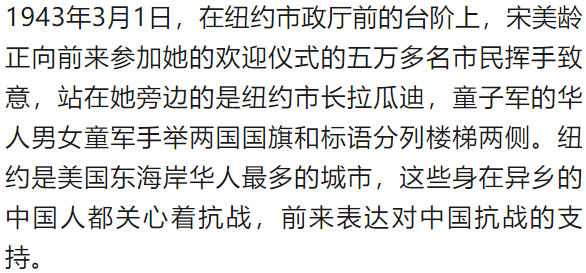 1943年3月1日，在纽约市政厅前的台阶上，宋美龄正向前来参加她的欢迎仪式的五万多名市民挥手致意，站在她旁边的是纽约市长拉瓜迪，童子军的华人男女童军手举两国国旗和标语分列楼梯两侧。纽约是美国东海岸华人最多的城市，这些身在异乡的中国人都关心着抗战，前来表达对中国抗战的支持。